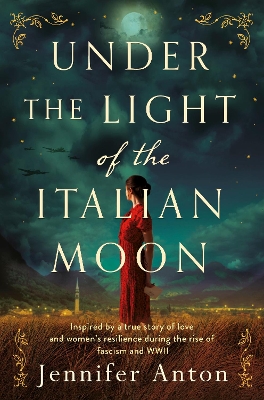 UNDER THE LIGHT of the ITALIAN MOON

Inspired by a true story of love and women's resilience during the rise of fascism and WWII

Jennifer Anton